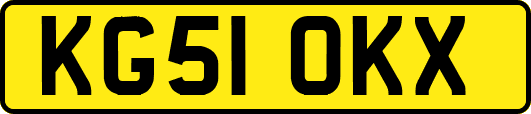 KG51 OKX